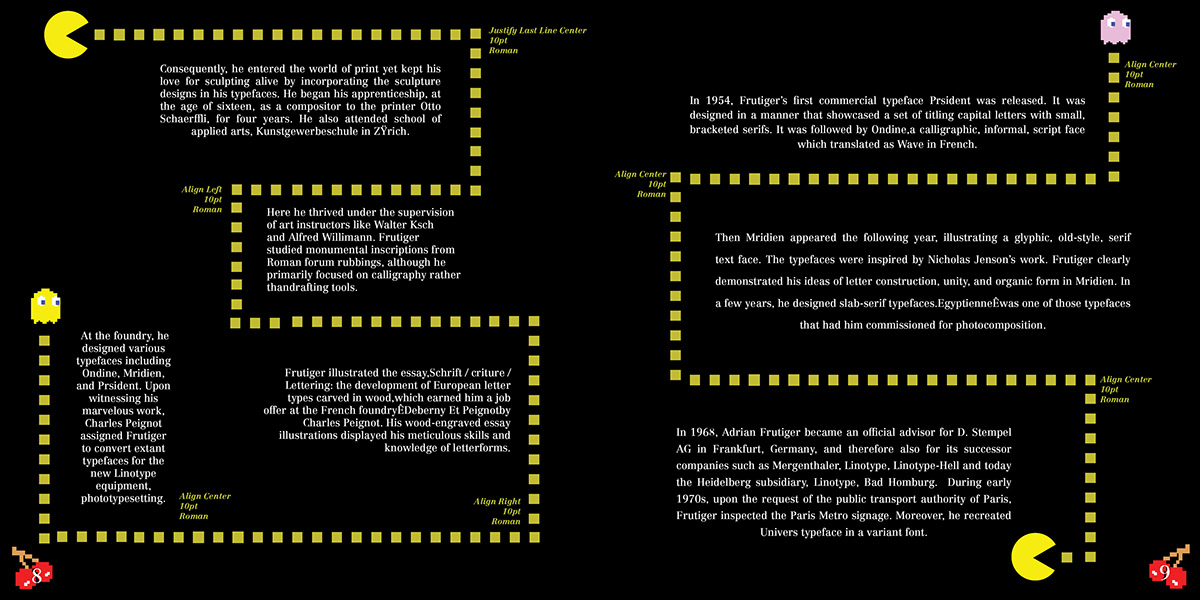 Justify Last Line Center
10pt
Roman

Consequently, he entered the world of print yet kept his love for sculpting alive by incorporating the sculpture designs in his typefaces. He began his apprenticeship, at the age of sixteen, as a compositor to the printer Otto Schaerffli, for four years. He also attended school of applied arts, Kunstgewerbeschule in ZŸrich.

Align Left
10pt
Roman

Here he thrived under the supervision of art instructors like Walter Ksch and Alfred Willimann. Frutiger studied monumental inscriptions from Roman forum rubbings, although he primarily focused on calligraphy rather thandrafting tools.

At the foundry, he designed various typefaces including Ondine, Mridien, and Prsident. Upon witnessing his marvelous work, Charles Peignot assigned Frutiger to convert extant typefaces for the new Linotype equipment, phototypesetting.

Align Center
10pt
Roman

Frutiger illustrated the essay,Schrift / criture / Lettering: the development of European letter types carved in wood,which earned him a job offer at the French foundryÊDeberny Et Peignotby Charles Peignot. His wood-engraved essay illustrations displayed his meticulous skills and knowledge of letterforms.

Align Right
10pt
Roman

8

Align Center
10pt
Roman

In 1954, Frutiger's first commercial typeface Prsident was released. It was designed in a manner that showcased a set of titling capital letters with small, bracketed serifs. It was followed by Ondine,a calligraphic, informal, script face which translated as Wave in French.

Align Center
10pt
Roman

Then Mridien appeared the following year, illustrating a glyphic, old-style, serif text face. The typefaces were inspired by Nicholas Jenson's work. Frutiger clearly demonstrated his ideas of letter construction, unity, and organic form in Mridien. In a few years, he designed slab-serif typefaces.EgyptienneÊwas one of those typefaces that had him commissioned for photocomposition.

Align Center
10pt
Roman

In 1968, Adrian Frutiger became an official advisor for D. Stempel AG in Frankfurt, Germany, and therefore also for its successor companies such as Mergenthaler, Linotype, Linotype-Hell and today the Heidelberg subsidiary, Linotype, Bad Homburg. During early 1970s, upon the request of the public transport authority of Paris, Frutiger inspected the Paris Metro signage. Moreover, he recreated Univers typeface in a variant font.

9